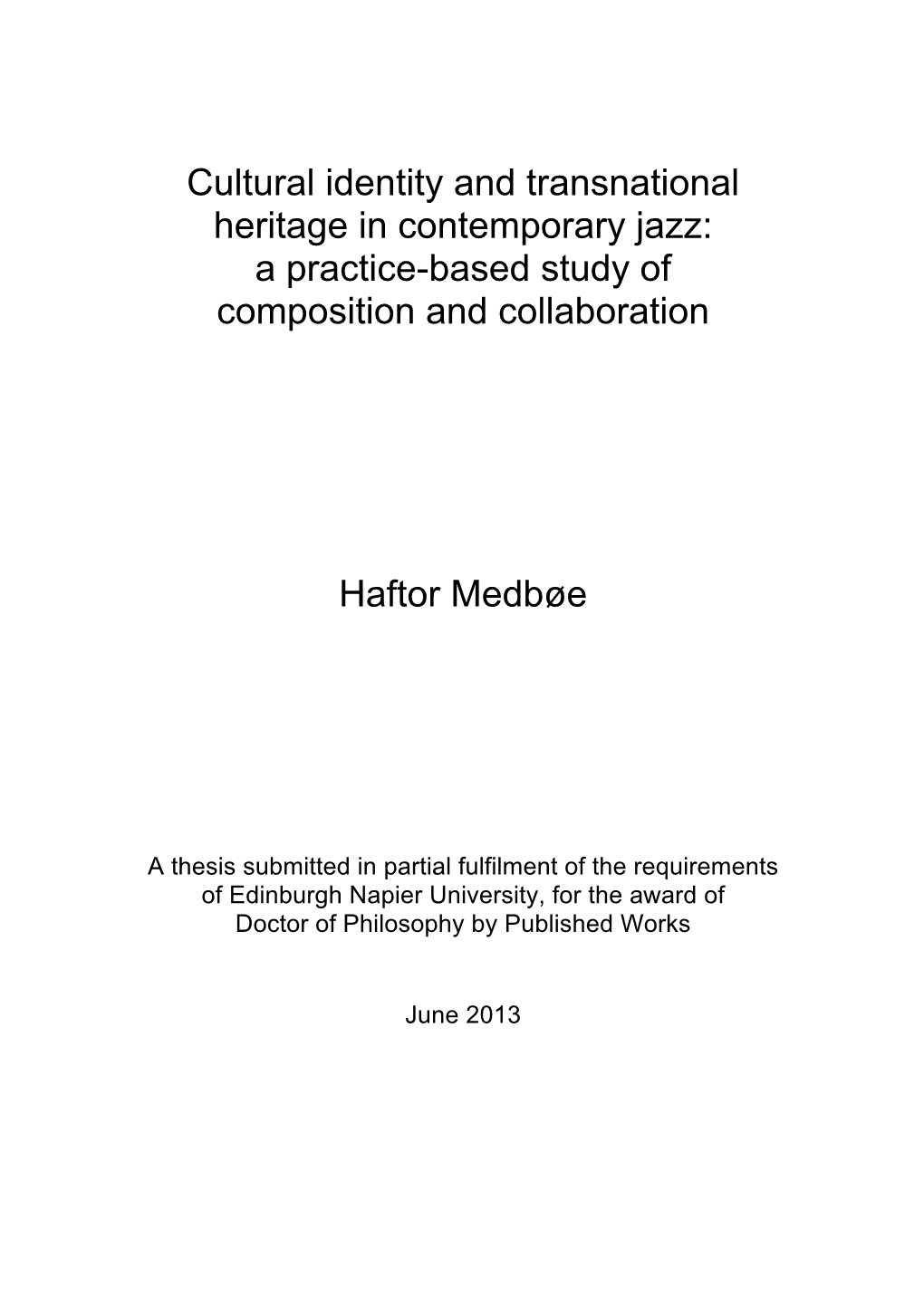 Cultural identity and transnational heritage in contemporary jazz: a practice-based study of composition and collaboration

Haftor Medbøe

A thesis submitted in partial fulfilment of the requirements of Edinburgh Napier University, for the award of Doctor of Philosophy by Published Works

June 2013